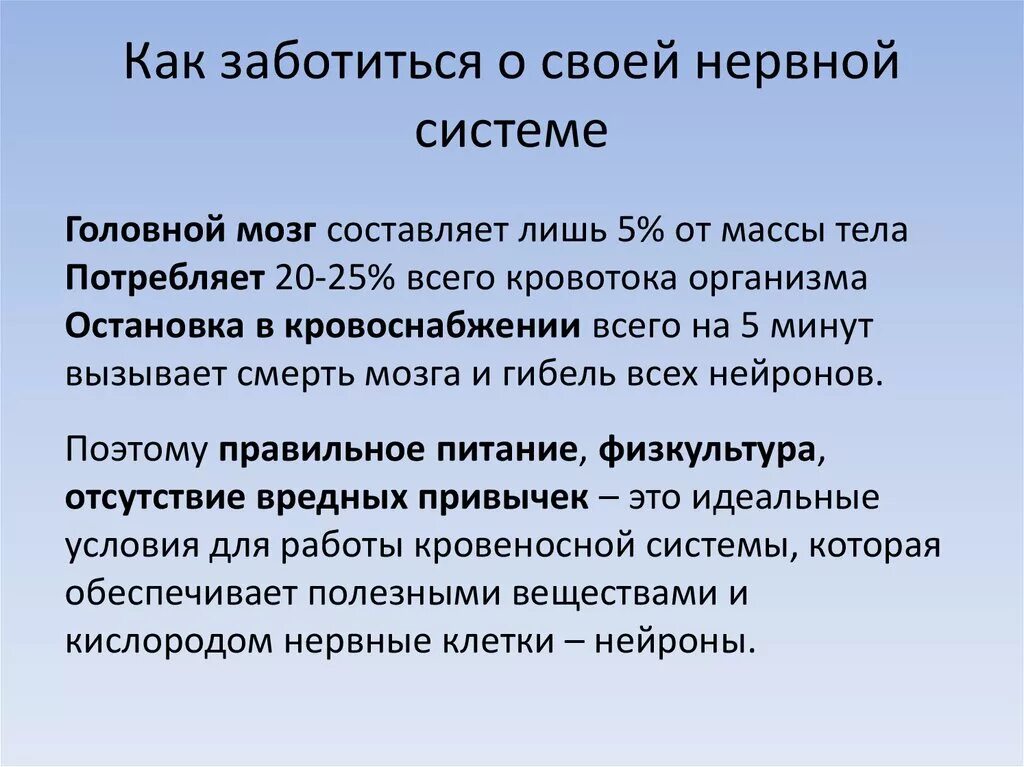 Как заботиться о своей нервной системе

Головной мозг составляет лишь 5% от массы тела
Потребляет 20-25% всего кровотока организма
Остановка в кровоснабжении всего на 5 минут вызывает смерть мозга и гибель всех нейронов.

Поэтому правильное питание, физкультура, отсутствие вредных привычек – это идеальные условия для работы кровеносной системы, которая обеспечивает полезными веществами и кислородом нервные клетки – нейроны.